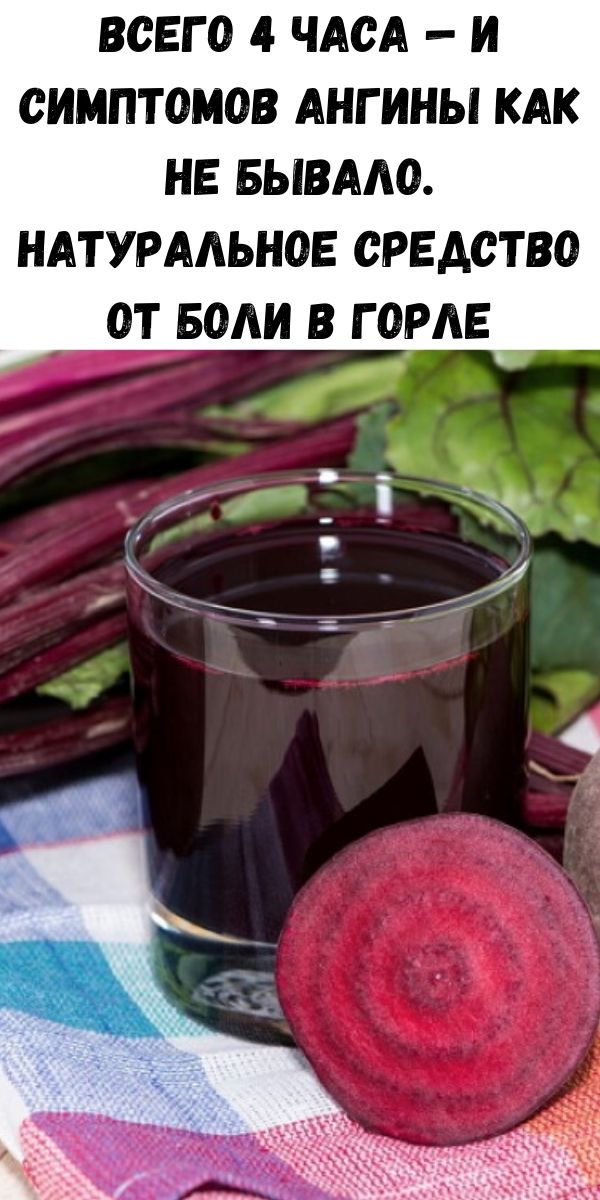 ВСЕГО 4 ЧАСА — И СИМПТОМОВ АНГИНЫ КАК НЕ БЫВАЛО. НАТУРАЛЬНОЕ СРЕДСТВО ОТ БОЛИ В ГОРЛЕ